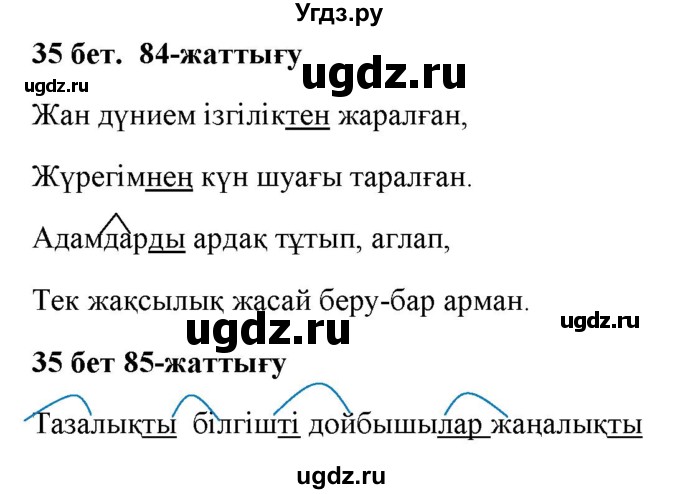 Угдз.ру

35 бет. 84-жаттығу

ugdz.ru

ugdz.ru

Жан дүнием ізгіліктен жаралған,

Жүрегімнен күн шуағы таралған.

Адамдарды ардақ тұтып, аглап,

Тек жақсылық жасай беру-бар арман.

ugdz.ru

ugdz.ru

35 бет 85-жаттығу

Тазалықты білгішті дойбышылар жаңалықты

ugdz.ru